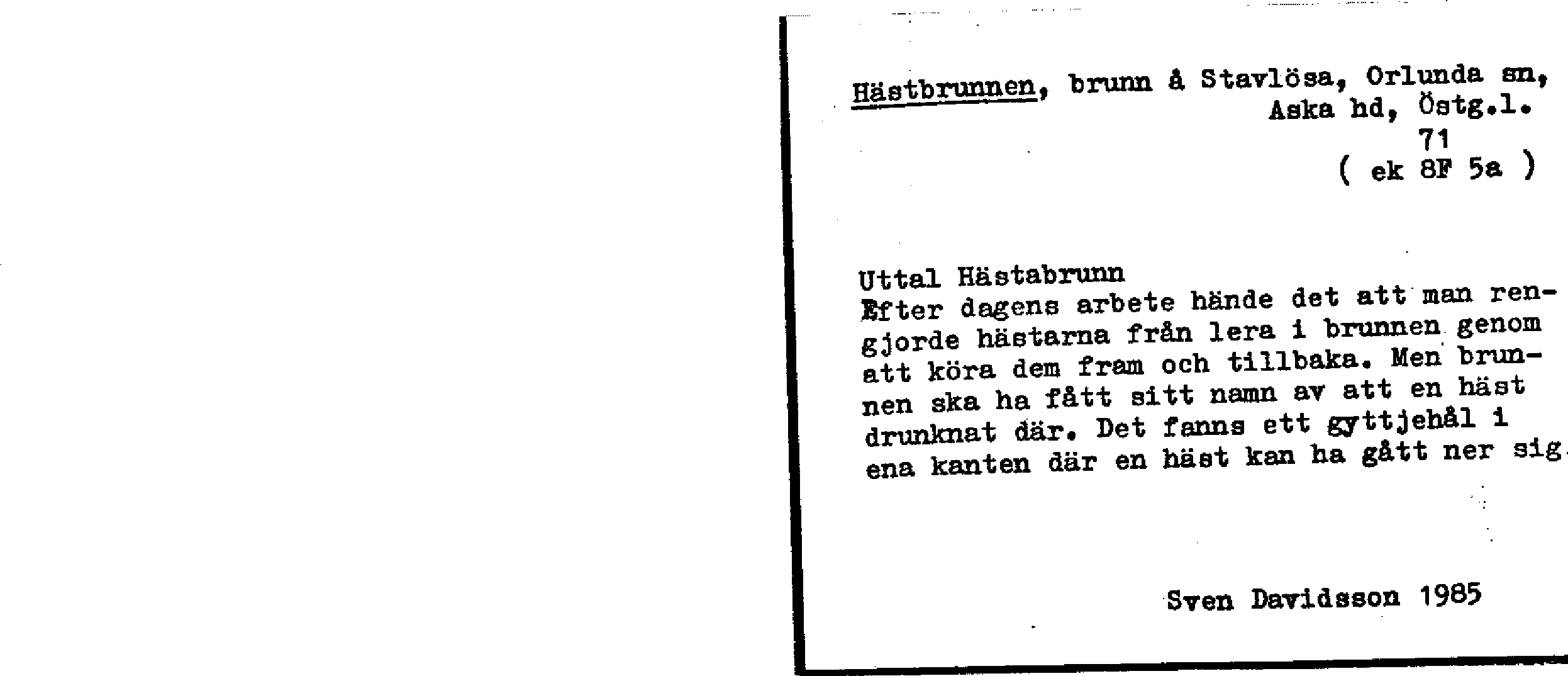 Hästbrunnen, brunn å Stavlösa, Orlunda sn, Aska hd, Östg.l.
71
( ek 8F 5a )

Uttal Hästabrunn
Efter dagens arbete hände det att man rengjorde hästarna från lera i brunnen genom att köra dem fram och tillbaka. Men brunnen ska ha fått sitt namn av att en häst drunknat där. Det fanns ett gyttjehål i ena kanten där en häst kan ha gått ner sig.

Sven Davidsson 1985